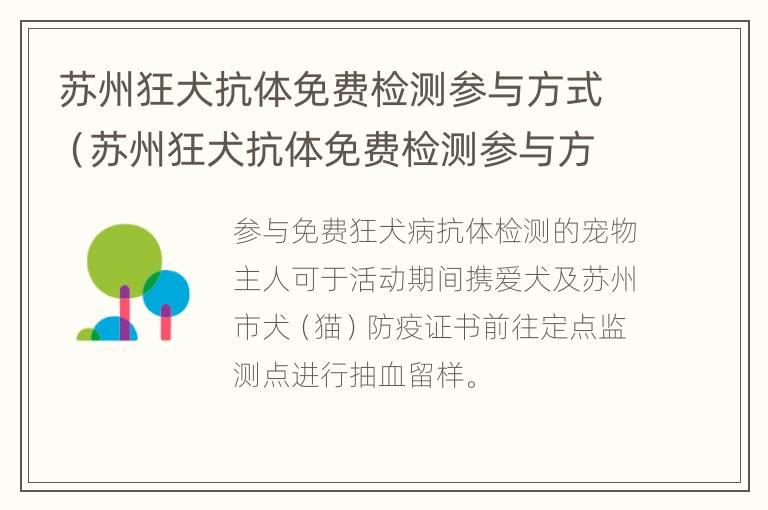 苏州狂犬抗体免费检测参与方式（苏州狂犬抗体免费检测参与方

参与免费狂犬病抗体检测的宠物主人可于活动期间携爱犬及苏州市犬（猫）防疫证书前往定点监测点进行抽血留样。